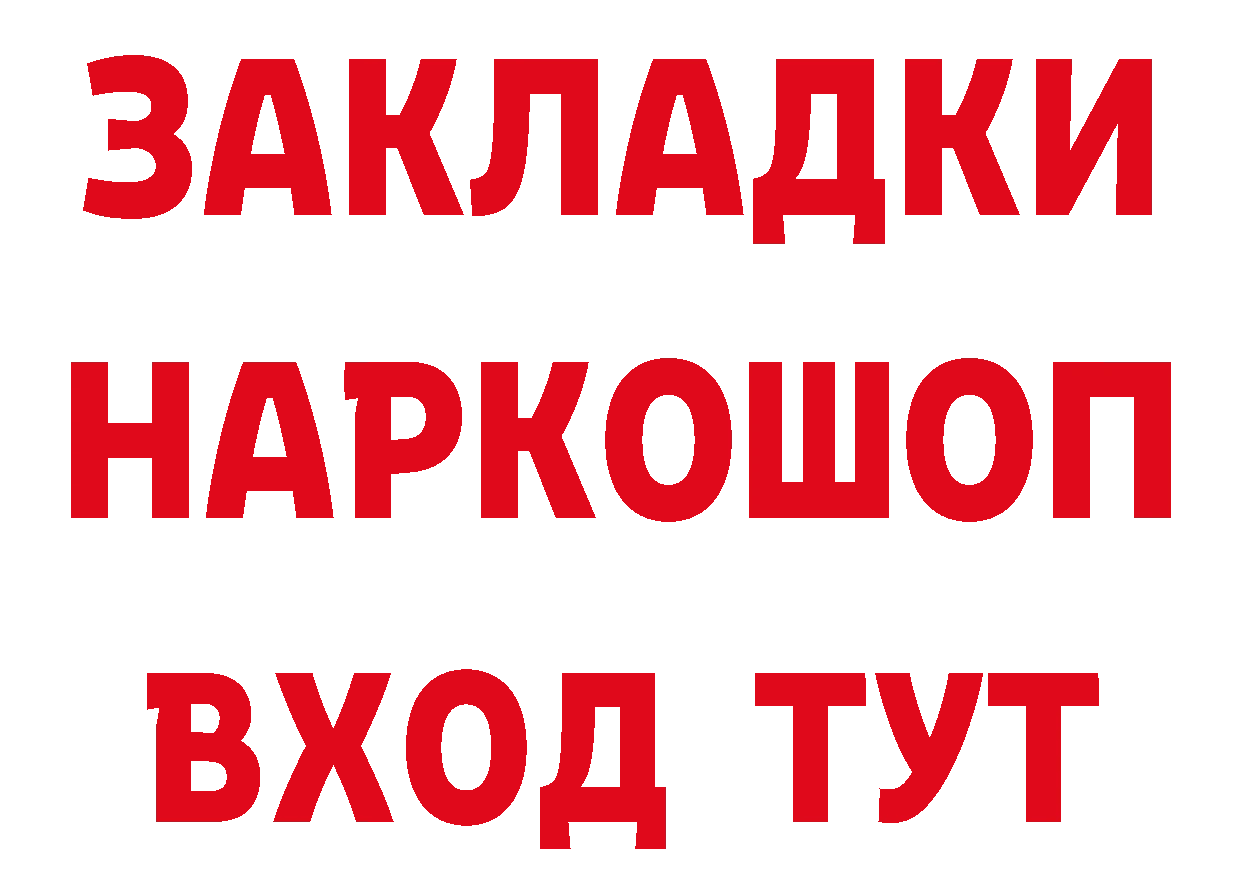 ЗАКЛАДКИ НАРКОШОП ВХОД ТУТ